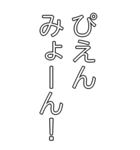 ぴえん
みょーん!